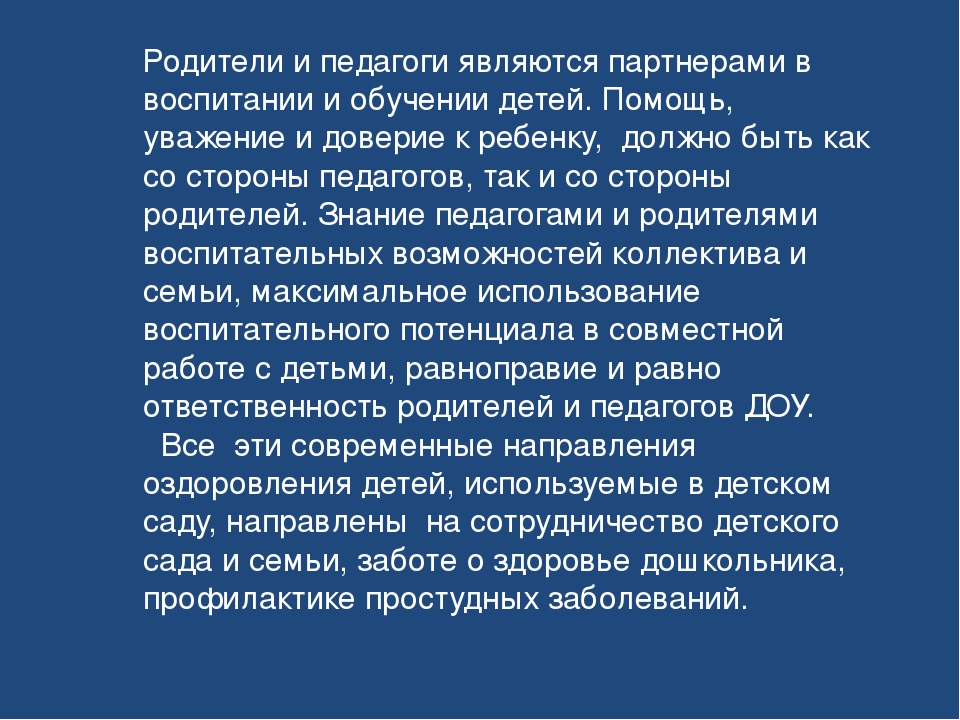 Родители и педагоги являются партнерами в воспитании и обучении детей. Помощь, уважение и доверие к ребенку, должно быть как со стороны педагогов, так и со стороны родителей. Знание педагогами и родителями воспитательных возможностей коллектива и семьи, максимальное использование воспитательного потенциала в совместной работе с детьми, равноправие и равно ответственность родителей и педагогов ДОУ.

Все эти современные направления оздоровления детей, используемые в детском саду, направлены на сотрудничество детского сада и семьи, заботе о здоровье дошкольника, профилактике простудных заболеваний.